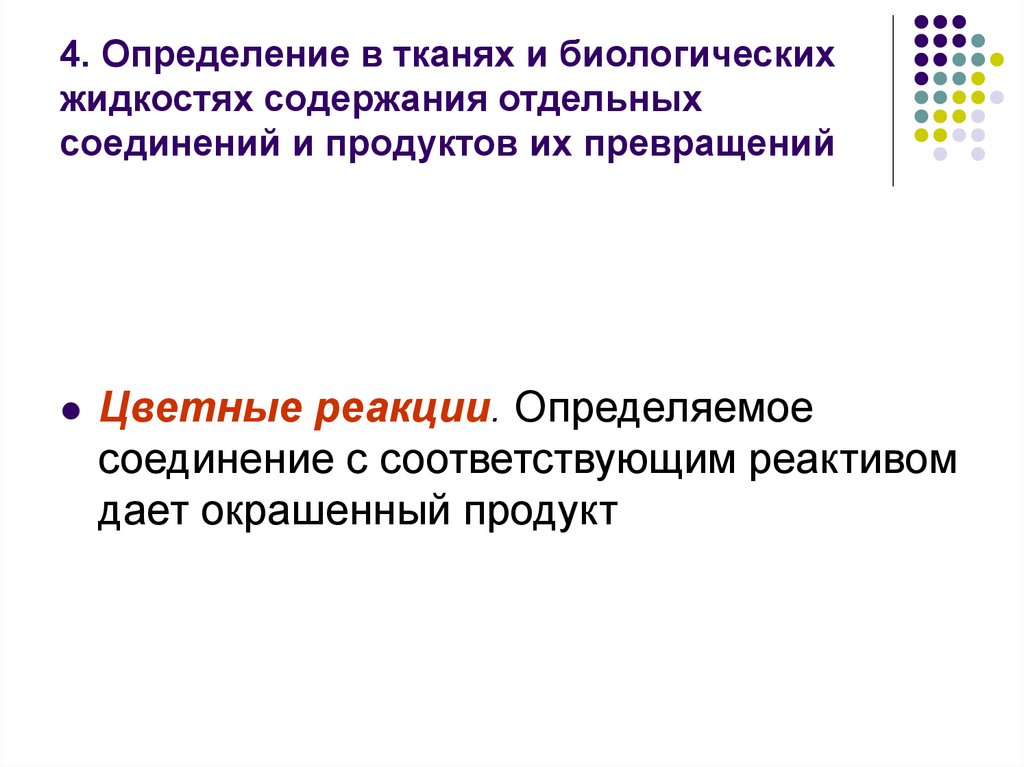 4. Определение в тканях и биологических жидкостях содержания отдельных соединений и продуктов их превращений

• Цветные реакции. Определяемое соединение с соответствующим реактивом дает окрашенный продукт